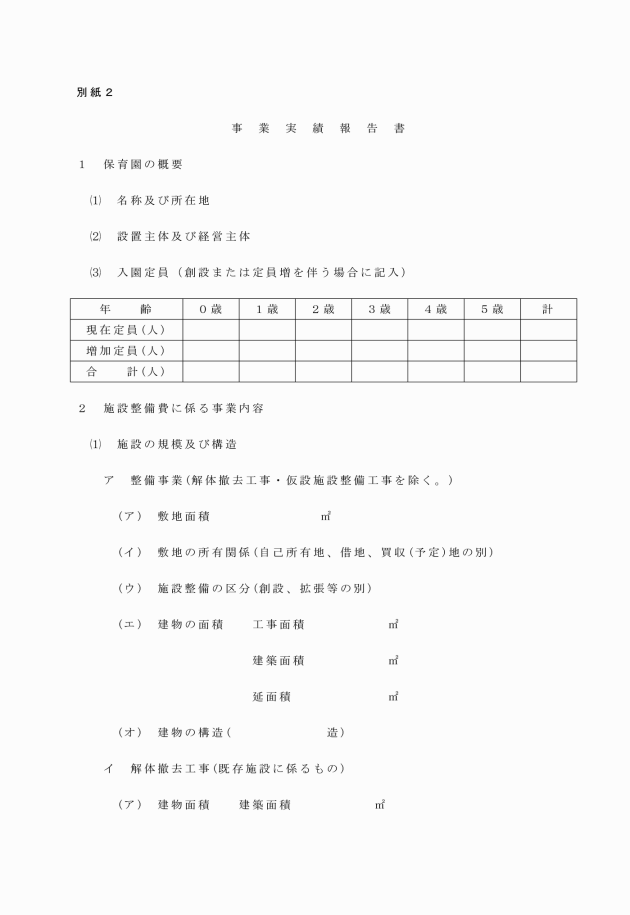 別紙２

事　業　実　績　報　告　書

１　保育園の概要

⑴　名称及び所在地

⑵　設置主体及び経営主体

⑶　入園定員（創設または定員増を伴う場合に記入）

| 年　　齢 | ０歳 | １歳 | ２歳 | ３歳 | ４歳 | ５歳 | 計 |
|---|---|---|---|---|---|---|---|
| 現在定員(人) | | | | | | | |
| 増加定員(人) | | | | | | | |
| 合　　計(人) | | | | | | | |

２　施設整備費に係る事業内容

⑴　施設の規模及び構造

ア　整備事業(解体撤去工事・仮設施設整備工事を除く。)

（ア）　敷地面積　　　　　㎡

（イ）　敷地の所有関係(自己所有地、借地、買収(予定)地の別)

（ウ）　施設整備の区分(創設、拡張等の別)

（エ）　建物の面積　　工事面積　　　　㎡

建築面積　　　　㎡

延面積　　　　㎡

（オ）　建物の構造(　　　　　　造)

イ　解体撤去工事(既存施設に係るもの)

（ア）　建物面積　　建築面積　　　　㎡